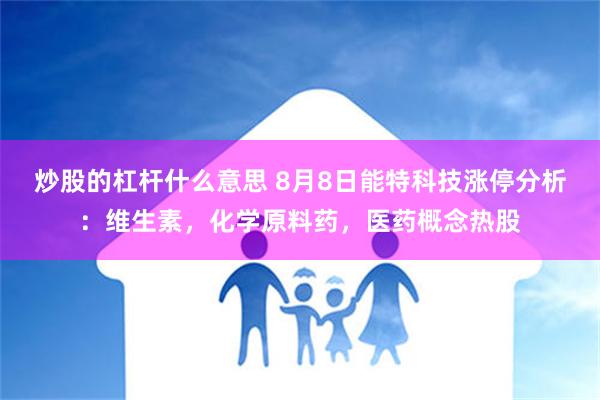 炒股的杠杆什么意思 8月8日能特科技涨停分析：维生素，化学原料药，医药概念热股